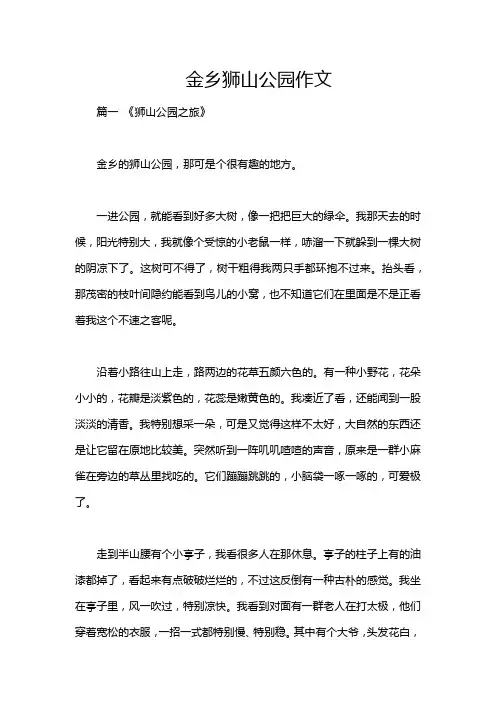 金乡狮山公园作文

篇一 《狮山公园之旅》

金乡的狮山公园，那可是个很有趣的地方。

一进公园，就能看到好多大树，像一把把巨大的绿伞。我那天去的时候，阳光特别大，我就像个受惊的小老鼠一样，哧溜一下就躲到一棵大树的阴凉下了。这树可不得了，树干粗得我两只手都环抱不过来。抬头看，那茂密的枝叶间隐约能看到鸟儿的小窝，也不知道它们在里面是不是正看着我这个不速之客呢。

沿着小路往山上走，路两边的花草五颜六色的。有一种小野花，花朵小小的，花瓣是淡紫色的，花蕊是嫩黄色的。我凑近了看，还能闻到一股淡淡的清香。我特别想采一朵，可是又觉得这样不太好，大自然的东西还是让它留在原地比较美。突然听到一阵叽叽喳喳的声音，原来是一群小麻雀在旁边的草丛里找吃的。它们蹦蹦跳跳的，小脑袋一啄一啄的，可爱极了。

走到半山腰有个小亭子，我看很多人在那休息。亭子的柱子上有的油漆都掉了，看起来有点破破烂烂的，不过这反倒有一种古朴的感觉。我坐在亭子里，风一吹过，特别凉快。我看到对面有一群老人在打太极，他们穿着宽松的衣服，一招一式都特别慢、特别稳。其中有个大爷，头发花白，